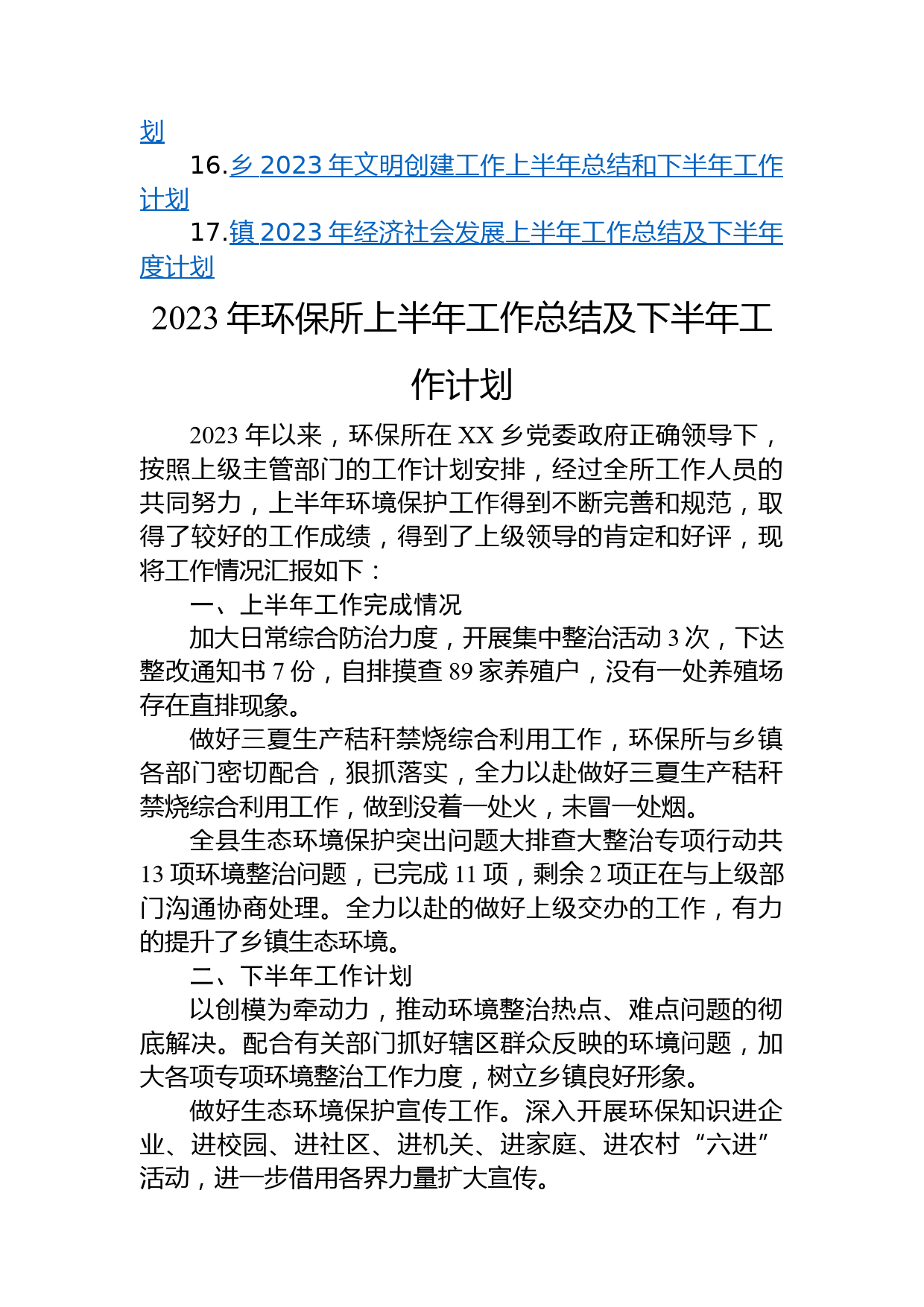 划

16.乡 2023 年文明创建工作上半年总结和下半年工作计划

17.镇 2023 年经济社会发展上半年工作总结及下半年度计划

2023 年环保所上半年工作总结及下半年工作计划

2023 年以来，环保所在 XX 乡党委政府正确领导下，按照上级主管部门的工作计划安排，经过全所工作人员的共同努力，上半年环境保护工作得到不断完善和规范，取得了较好的工作成绩，得到了上级领导的肯定和好评，现将工作情况汇报如下：

一、上半年工作完成情况

加大日常综合防治力度，开展集中整治活动 3 次，下达整改通知书 7 份，自排摸查 89 家养殖户，没有一处养殖场存在直排现象。

做好三夏生产秸秆禁烧综合利用工作，环保所与乡镇各部门密切配合，狠抓落实，全力以赴做好三夏生产秸秆禁烧综合利用工作，做到没着一处火，未冒一处烟。

全县生态环境保护突出问题大排查大整治专项行动共 13 项环境整治问题，已完成 11 项，剩余 2 项正在与上级部门沟通协商处理。全力以赴的做好上级交办的工作，有力的提升了乡镇生态环境。

二、下半年工作计划

以创模为牵动力，推动环境整治热点、难点问题的彻底解决。配合有关部门抓好辖区群众反映的环境问题，加大各项专项环境整治工作力度，树立乡镇良好形象。

做好生态环境保护宣传工作。深入开展环保知识进企业、进校园、进社区、进机关、进家庭、进农村“六进”活动，进一步借用各界力量扩大宣传。